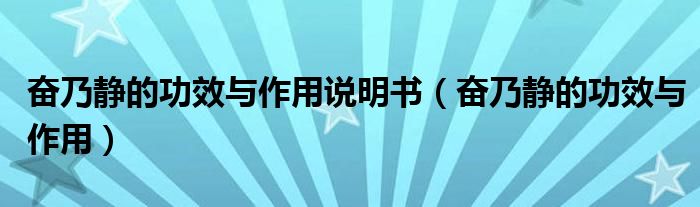 奋乃静的功效与作用说明书（奋乃静的功效与作用）